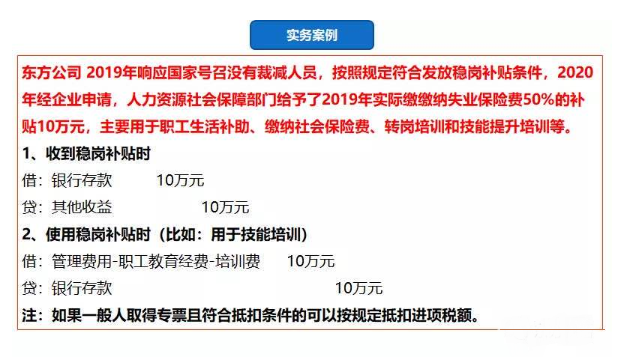 实务案例

东方公司 2019年响应国家号召没有裁减人员，按照规定符合发放稳岗补贴条件，2020年经企业申请，人力资源社会保障部门给予了2019年实际缴缴纳失业保险费50%的补贴10万元，主要用于职工生活补助、缴纳社会保险费、转岗培训和技能提升培训等。

1、收到稳岗补贴时

借：银行存款 10万元

贷：其他收益 10万元

2、使用稳岗补贴时（比如：用于技能培训）

借：管理费用-职工教育经费-培训费 10万元

贷：银行存款 10万元

注：如果一般人取得专票且符合抵扣条件的可以按规定抵扣进项税额。